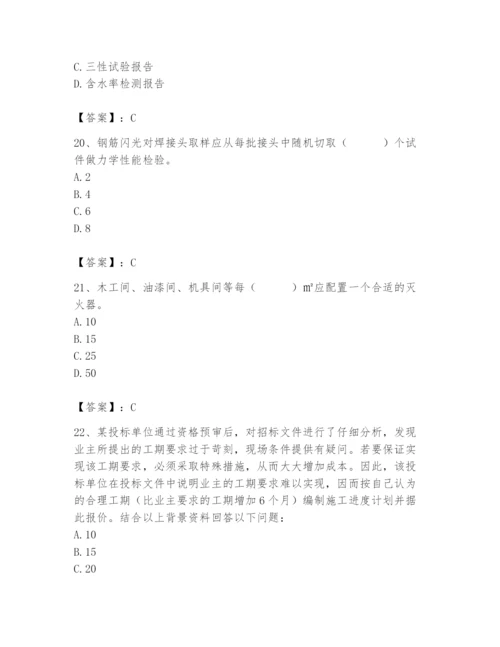 C. 三性试验报告
D. 含水率检测报告

【答案】：C

20、钢筋闪光对焊接头取样应从每批接头中随机切取（　　）个试件做力学性能检验。
A. 2
B. 4
C. 6
D. 8

【答案】：C

21、木工间、油漆间、机具间等每（　　）$m^2$应配置一个合适的灭火器。
A. 10
B. 15
C. 25
D. 50

【答案】：C

22、某投标单位通过资格预审后，对招标文件进行了仔细分析，发现业主所提出的工期要求过于苛刻，现场条件提供有疑问。若要保证实现该工期要求，必须采取特殊措施，从而大大增加成本。因此，该投标单位在投标文件中说明业主的工期要求难以实现，因而按自己认为的合理工期（比业主要求的工期增加6个月）编制施工进度计划并据此报价。结合以上背景资料回答以下问题：
A. 10
B. 15
C. 20